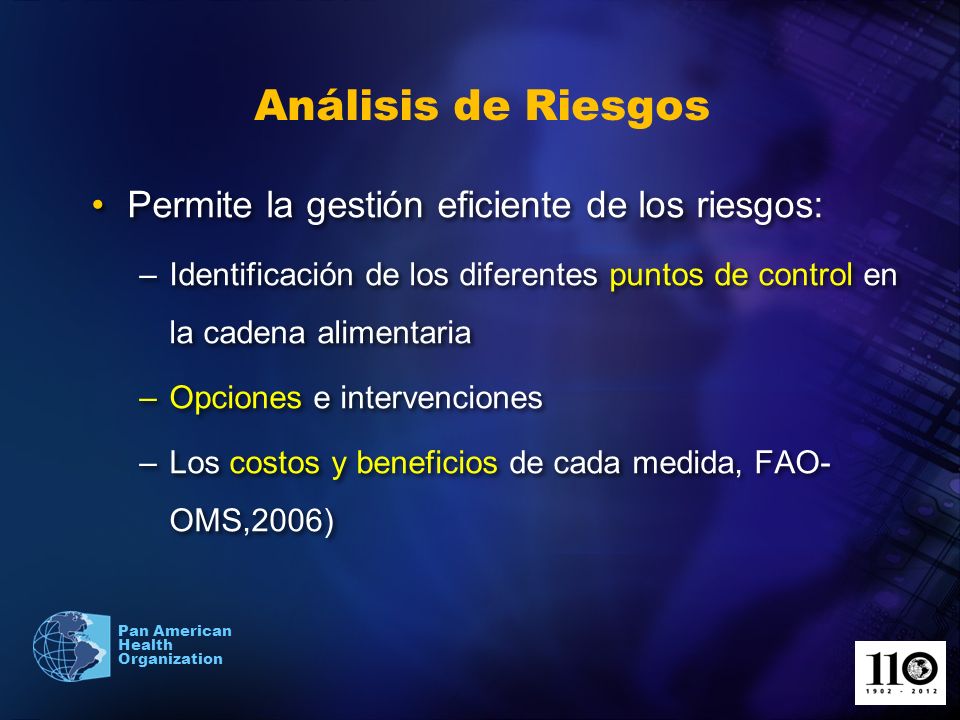 Análisis de Riesgos

• Permite la gestión eficiente de los riesgos:

– Identificación de los diferentes puntos de control en la cadena alimentaria

– Opciones e intervenciones

– Los costos y beneficios de cada medida, FAO-OMS,2006)

Pan American Health Organization

110 1902 - 2012